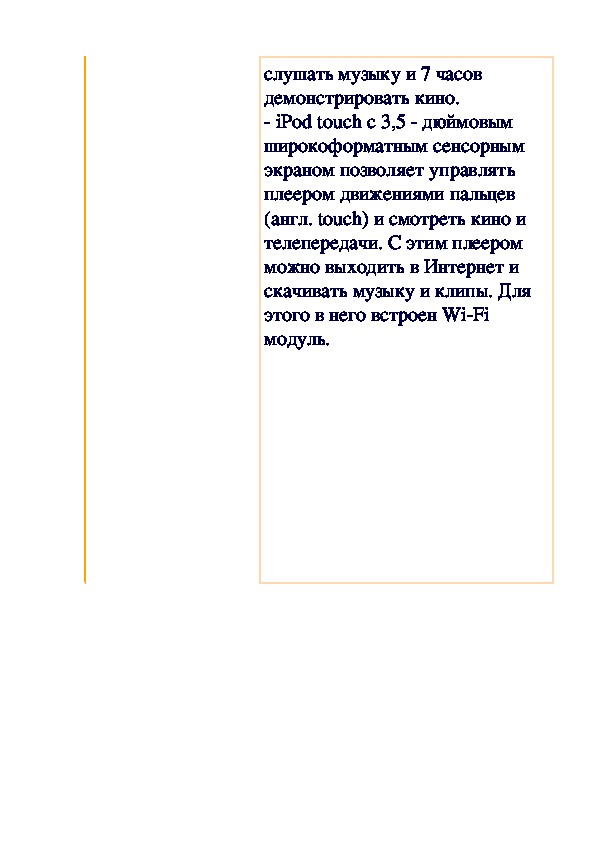 слушать музыку и 7 часов демонстрировать кино.
- iPod touch с 3,5 - дюймовым широкоформатным сенсорным экраном позволяет управлять плеером движениями пальцев (англ. touch) и смотреть кино и телепередачи. С этим плеером можно выходить в Интернет и скачивать музыку и клипы. Для этого в него встроен Wi-Fi модуль.